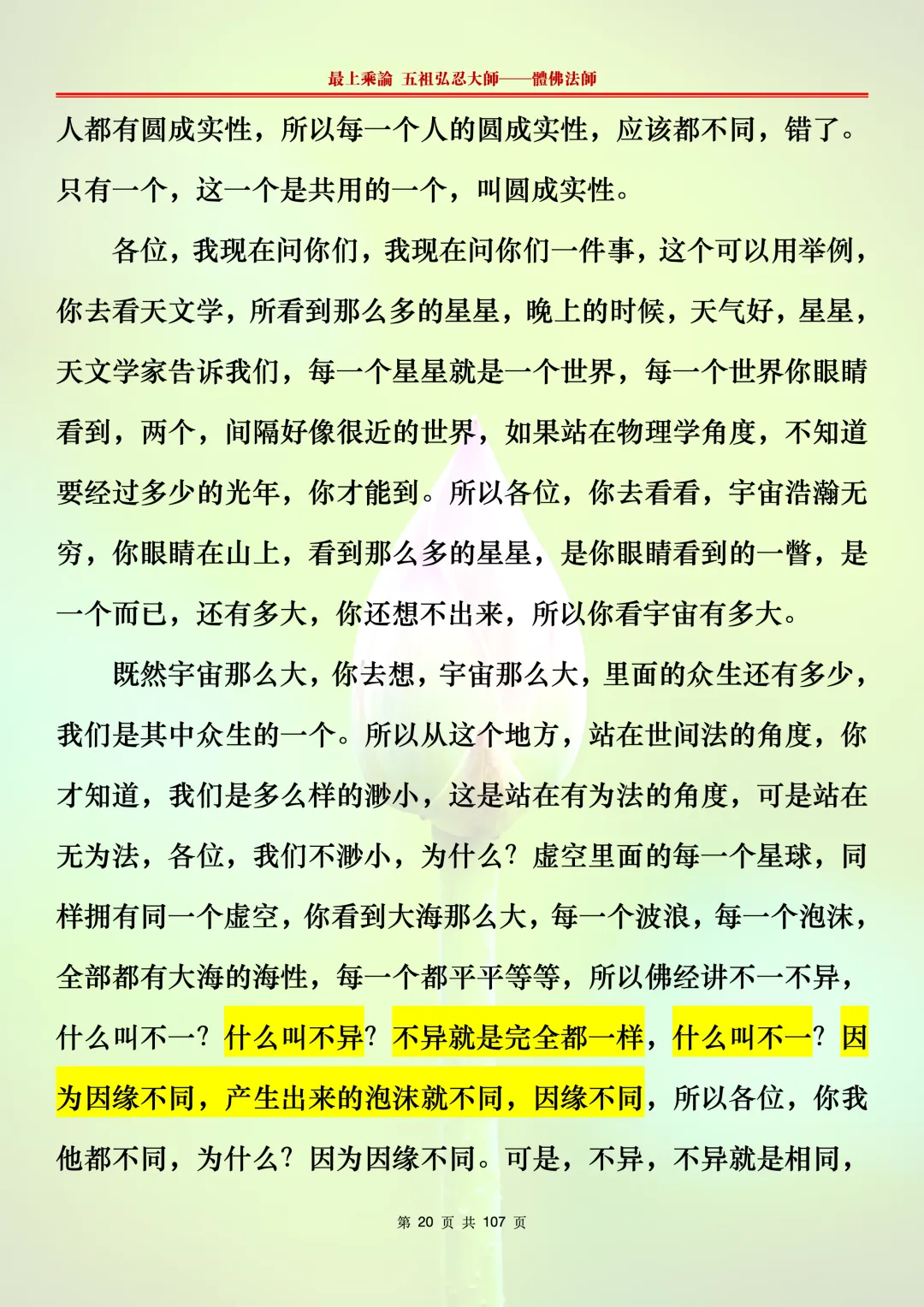 最上乘論 五祖弘忍大師——體佛法師

人都有圆成实性，所以每一个人的圆成实性，应该都不同，错了。只有一个，这一个是共用的一个，叫圆成实性。

各位，我现在问你们，我现在问你们一件事，这个可以用举例，你去看天文学，所看到那么多的星星，晚上的时候，天气好，星星，天文学家告诉我们，每一个星星就是一个世界，每一个世界你眼睛看到，两个，间隔好像很近的世界，如果站在物理学角度，不知道要经过多少的光年，你才能到。所以各位，你去看看，宇宙浩瀚无穷，你眼睛在山上，看到那么多的星星，是你眼睛看到的一瞥，是一个而已，还有多大，你还想不出来，所以你看宇宙有多大。

既然宇宙那么大，你去想，宇宙那么大，里面的众生还有多少，我们是其中众生的一个。所以从这个地方，站在世间法的角度，你才知道，我们是多么样的渺小，这是站在有为法的角度，可是站在无为法，各位，我们不渺小，为什么？虚空里面的每一个星球，同样拥有同一个虚空，你看到大海那么大，每一个波浪，每一个泡沫，全部都有大海的海性，每一个都平平等等，所以佛经讲不一不异，什么叫不一？什么叫不异？不异就是完全都一样，什么叫不一？因为因缘不同，产生出来的泡沫就不同，因缘不同，所以各位，你我他都不同，为什么？因为因缘不同。可是，不异，不异就是相同，

第 20 页 共 107 页